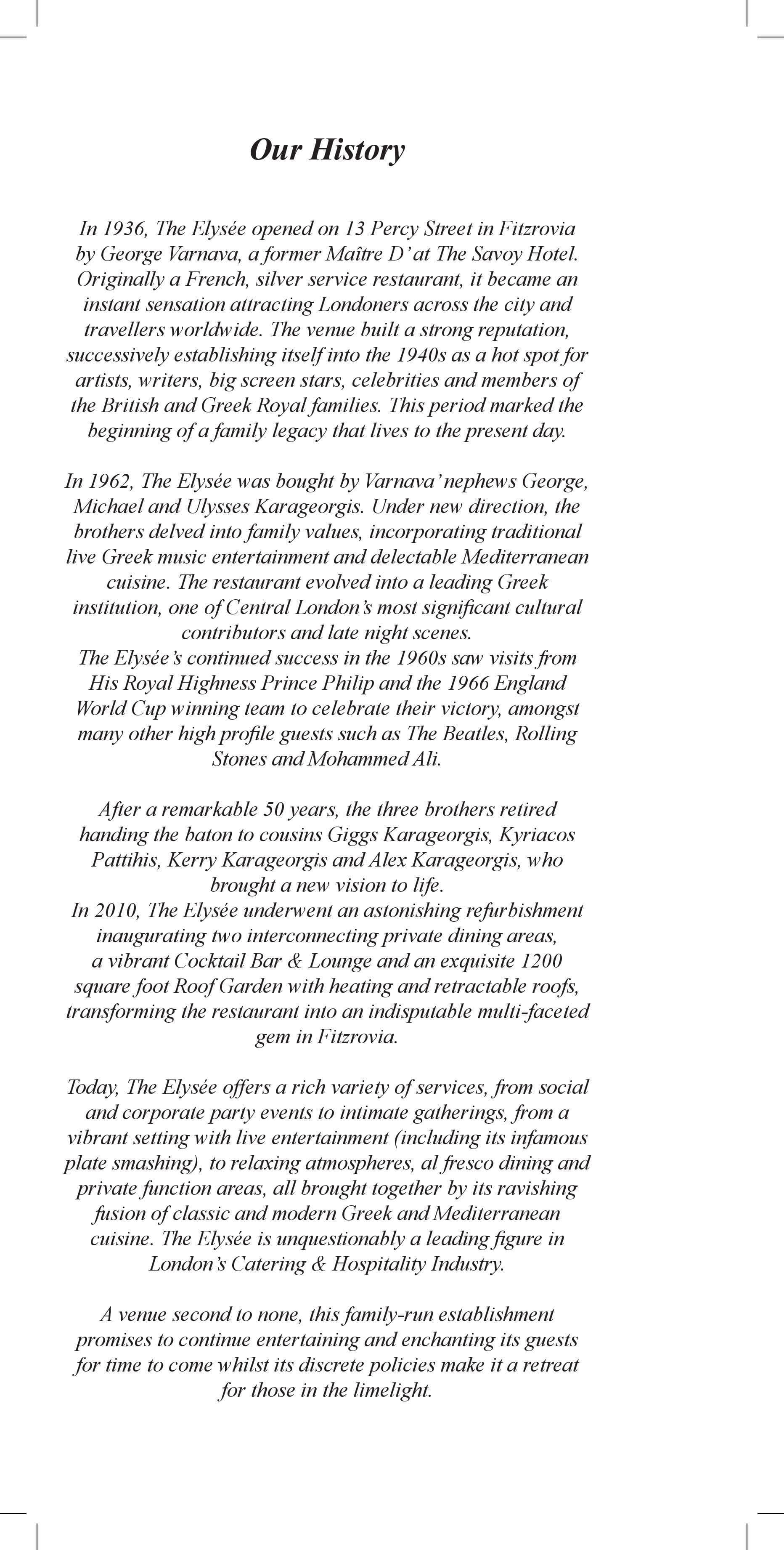 Our History

In 1936, The Elysée opened on 13 Percy Street in Fitzrovia by George Varnava, a former Maître D' at The Savoy Hotel. Originally a French, silver service restaurant, it became an instant sensation attracting Londoners across the city and travellers worldwide. The venue built a strong reputation, successively establishing itself into the 1940s as a hot spot for artists, writers, big screen stars, celebrities and members of the British and Greek Royal families. This period marked the beginning of a family legacy that lives to the present day.

In 1962, The Elysée was bought by Varnava' nephews George, Michael and Ulysses Karageorgis. Under new direction, the brothers delved into family values, incorporating traditional live Greek music entertainment and delectable Mediterranean cuisine. The restaurant evolved into a leading Greek institution, one of Central London's most significant cultural contributors and late night scenes.
The Elysée's continued success in the 1960s saw visits from His Royal Highness Prince Philip and the 1966 England World Cup winning team to celebrate their victory, amongst many other high profile guests such as The Beatles, Rolling Stones and Mohammed Ali.

After a remarkable 50 years, the three brothers retired handing the baton to cousins Giggs Karageorgis, Kyriacos Pattihis, Kerry Karageorgis and Alex Karageorgis, who brought a new vision to life.
In 2010, The Elysée underwent an astonishing refurbishment inaugurating two interconnecting private dining areas, a vibrant Cocktail Bar & Lounge and an exquisite 1200 square foot Roof Garden with heating and retractable roofs, transforming the restaurant into an indisputable multi-faceted gem in Fitzrovia.

Today, The Elysée offers a rich variety of services, from social and corporate party events to intimate gatherings, from a vibrant setting with live entertainment (including its infamous plate smashing), to relaxing atmospheres, al fresco dining and private function areas, all brought together by its ravishing fusion of classic and modern Greek and Mediterranean cuisine. The Elysée is unquestionably a leading figure in London's Catering & Hospitality Industry.

A venue second to none, this family-run establishment promises to continue entertaining and enchanting its guests for time to come whilst its discrete policies make it a retreat for those in the limelight.